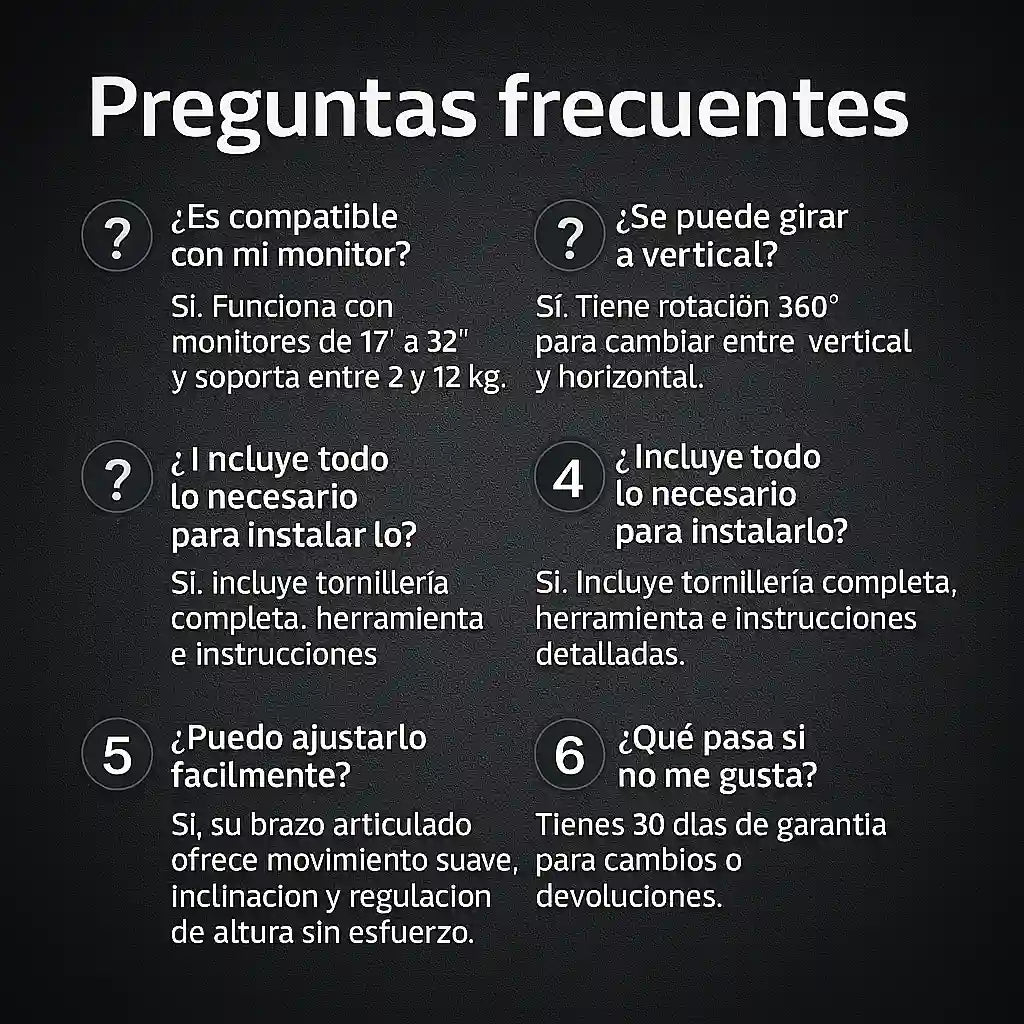 Preguntas frecuentes

?
¿Es compatible con mi monitor?

Si. Funciona con monitores de 17' a 32" y soporta entre 2 y 12 kg.

?
¿I ncluye todo lo necesario para instalar lo?

Si. incluye tornillería completa. herramienta e instrucciones

5
¿Puedo ajustarlo facilmente?

Si, su brazo articulado ofrece movimiento suave, inclinacion y regulacion de altura sin esfuerzo.

?
¿Se puede girar a vertical?

Sí. Tiene rotaciön 360° para cambiar entre vertical y horizontal.

4
¿Incluye todo lo necesario para instalarlo?

Si. Incluye tornillería completa, herramienta e instrucciones detalladas.

6
¿Qué pasa si no me gusta?

Tienes 30 dlas de garantia para cambios o devoluciones.